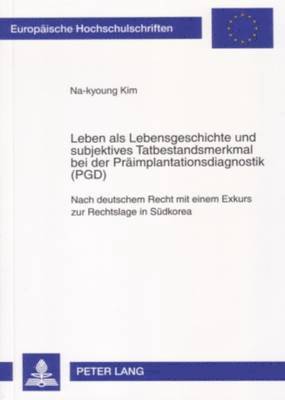 Europäische Hochschulschriften

Na-kyoung Kim

Leben als Lebensgeschichte und subjektives Tatbestandsmerkmal bei der Präimplantationsdiagnostik (PGD)

Nach deutschem Recht mit einem Exkurs zur Rechtslage in Südkorea

PETER LANG